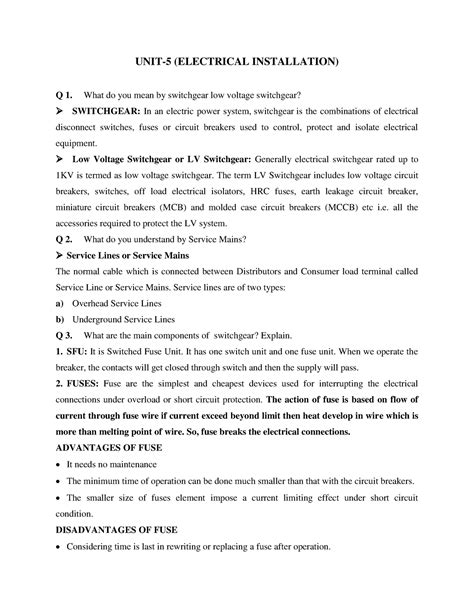 UNIT-5 (ELECTRICAL INSTALLATION)

Q 1. What do you mean by switchgear low voltage switchgear?

➢ SWITCHGEAR: In an electric power system, switchgear is the combinations of electrical disconnect switches, fuses or circuit breakers used to control, protect and isolate electrical equipment.

➢ Low Voltage Switchgear or LV Switchgear: Generally electrical switchgear rated up to 1KV is termed as low voltage switchgear. The term LV Switchgear includes low voltage circuit breakers, switches, off load electrical isolators, HRC fuses, earth leakage circuit breaker, miniature circuit breakers (MCB) and molded case circuit breakers (MCCB) etc i.e. all the accessories required to protect the LV system.

Q 2. What do you understand by Service Mains?

➢ Service Lines or Service Mains

The normal cable which is connected between Distributors and Consumer load terminal called Service Line or Service Mains. Service lines are of two types:

a) Overhead Service Lines

b) Underground Service Lines

Q 3. What are the main components of switchgear? Explain.

1. SFU: It is Switched Fuse Unit. It has one switch unit and one fuse unit. When we operate the breaker, the contacts will get closed through switch and then the supply will pass.

2. FUSES: Fuse are the simplest and cheapest devices used for interrupting the electrical connections under overload or short circuit protection. The action of fuse is based on flow of current through fuse wire if current exceed beyond limit then heat develop in wire which is more than melting point of wire. So, fuse breaks the electrical connections.

ADVANTAGES OF FUSE

• It needs no maintenance

• The minimum time of operation can be done much smaller than that with the circuit breakers.

• The smaller size of fuses element impose a current limiting effect under short circuit condition.

DISADVANTAGES OF FUSE

• Considering time is last in rewriting or replacing a fuse after operation.